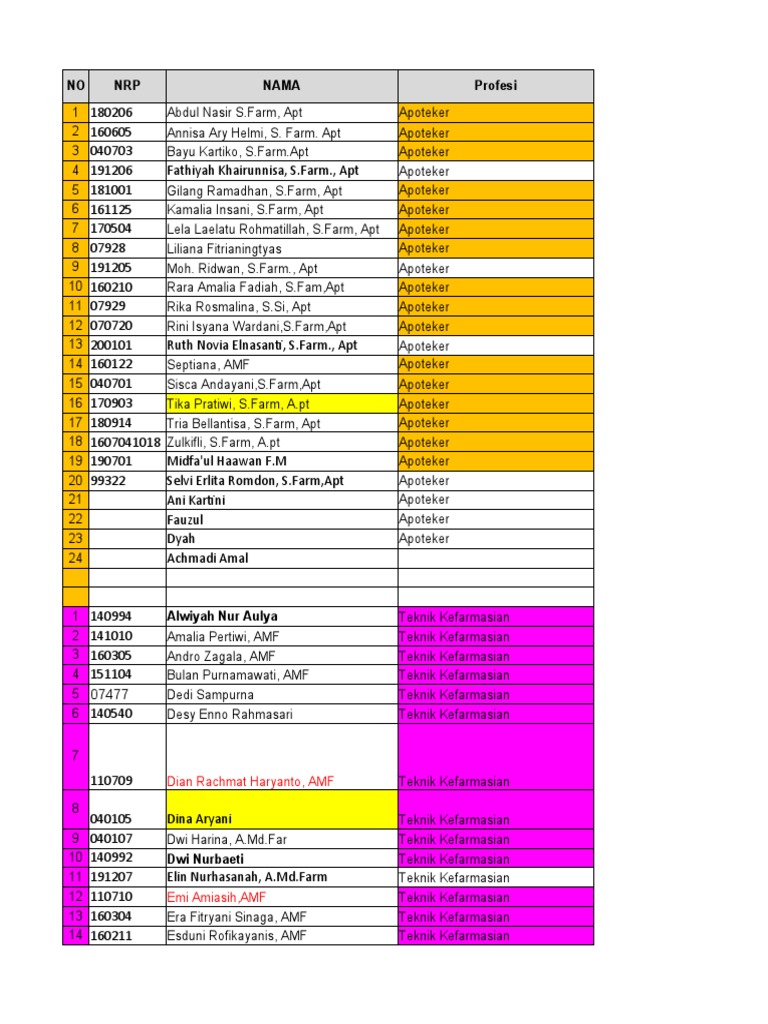 | NO | NRP | NAMA | Profesi |
|---|---|---|---|
| 1 | 180206 | Abdul Nasir S.Farm, Apt | Apoteker |
| 2 | 160605 | Annisa Ary Helmi, S. Farm. Apt | Apoteker |
| 3 | 040703 | Bayu Kartiko, S.Farm.Apt | Apoteker |
| 4 | 191206 | Fathiyah Khairunnisa, S.Farm., Apt | Apoteker |
| 5 | 181001 | Gilang Ramadhan, S.Farm, Apt | Apoteker |
| 6 | 161125 | Kamalia Insani, S.Farm, Apt | Apoteker |
| 7 | 170504 | Lela Laelatu Rohmatillah, S.Farm, Apt | Apoteker |
| 8 | 07928 | Liliana Fitrianingtyas | Apoteker |
| 9 | 191205 | Moh. Ridwan, S.Farm., Apt | Apoteker |
| 10 | 160210 | Rara Amalia Fadiah, S.Fam,Apt | Apoteker |
| 11 | 07929 | Rika Rosmalina, S.Si, Apt | Apoteker |
| 12 | 070720 | Rini Isyana Wardani,S.Farm,Apt | Apoteker |
| 13 | 200101 | Ruth Novia Elnasanti, S.Farm., Apt | Apoteker |
| 14 | 160122 | Septiana, AMF | Apoteker |
| 15 | 040701 | Sisca Andayani,S.Farm,Apt | Apoteker |
| 16 | 170903 | Tika Pratiwi, S.Farm, A.pt | Apoteker |
| 17 | 180914 | Tria Bellantisa, S.Farm, Apt | Apoteker |
| 18 | 1607041018 | Zulkifli, S.Farm, A.pt | Apoteker |
| 19 | 190701 | Midfa'ul Haawan F.M | Apoteker |
| 20 | 99322 | Selvi Erlita Romdon, S.Farm,Apt | Apoteker |
| 21 |  | Ani Kartini | Apoteker |
| 22 |  | Fauzul | Apoteker |
| 23 |  | Dyah | Apoteker |
| 24 |  | Achmadi Amal |  |
|  |  |  |  |
|  |  |  |  |
| 1 | 140994 | Alwiyah Nur Aulya | Teknik Kefarmasian |
| 2 | 141010 | Amalia Pertiwi, AMF | Teknik Kefarmasian |
| 3 | 160305 | Andro Zagala, AMF | Teknik Kefarmasian |
| 4 | 151104 | Bulan Purnamawati, AMF | Teknik Kefarmasian |
| 5 | 07477 | Dedi Sampurna | Teknik Kefarmasian |
| 6 | 140540 | Desy Enno Rahmasari | Teknik Kefarmasian |
| 7 | 110709 | Dian Rachmat Haryanto, AMF | Teknik Kefarmasian |
| 8 | 040105 | Dina Aryani | Teknik Kefarmasian |
| 9 | 040107 | Dwi Harina, A.Md.Far | Teknik Kefarmasian |
| 10 | 140992 | Dwi Nurbaeti | Teknik Kefarmasian |
| 11 | 191207 | Elin Nurhasanah, A.Md.Farm | Teknik Kefarmasian |
| 12 | 110710 | Emi Amiasih,AMF | Teknik Kefarmasian |
| 13 | 160304 | Era Fitryani Sinaga, AMF | Teknik Kefarmasian |
| 14 | 160211 | Esduni Rofikayanis, AMF | Teknik Kefarmasian |